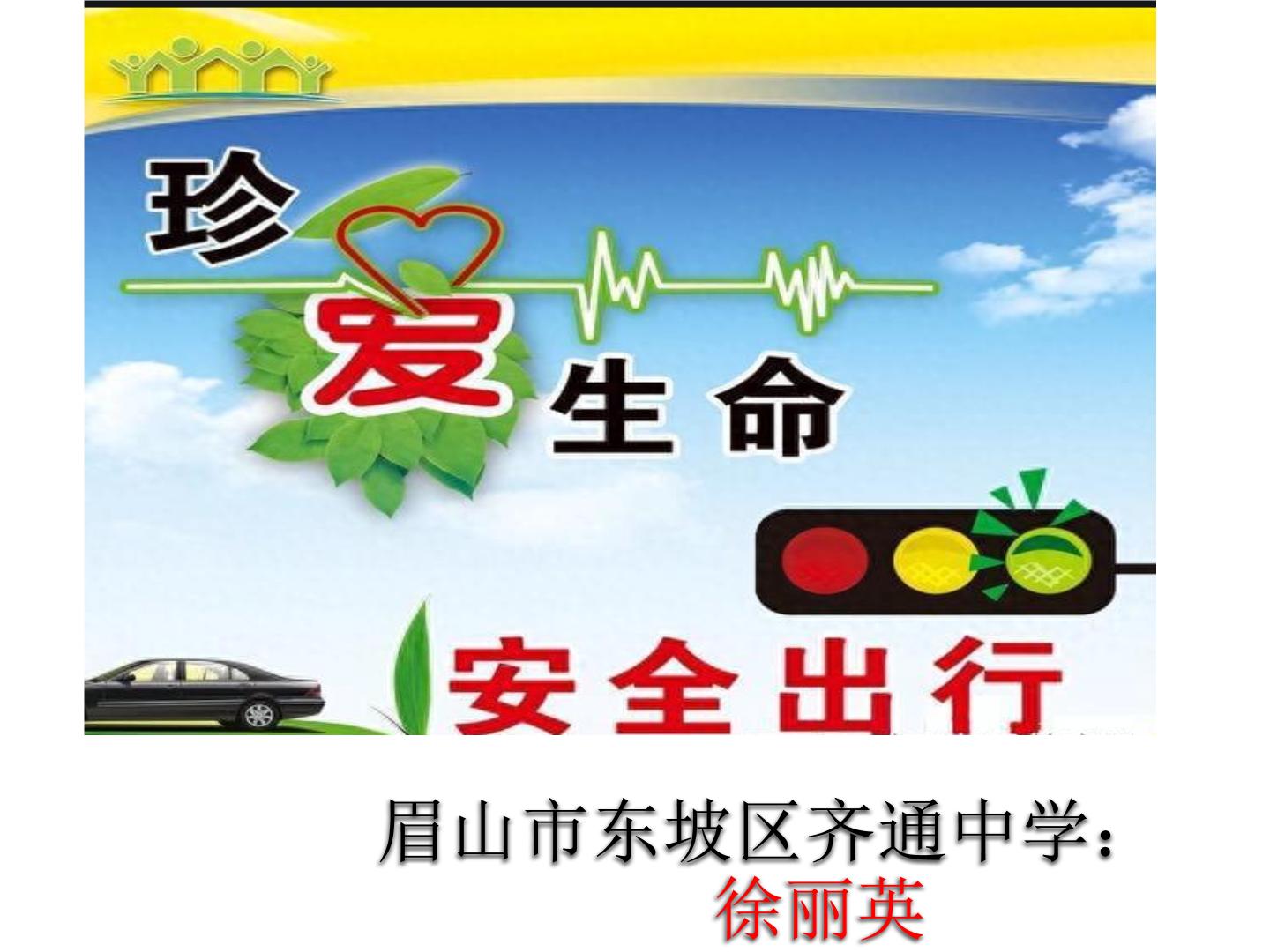 珍爱生命

安全出行

眉山市东坡区齐通中学：
徐丽英